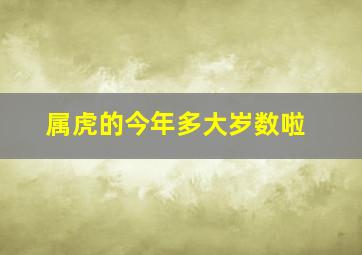 属虎的今年多大岁数啦